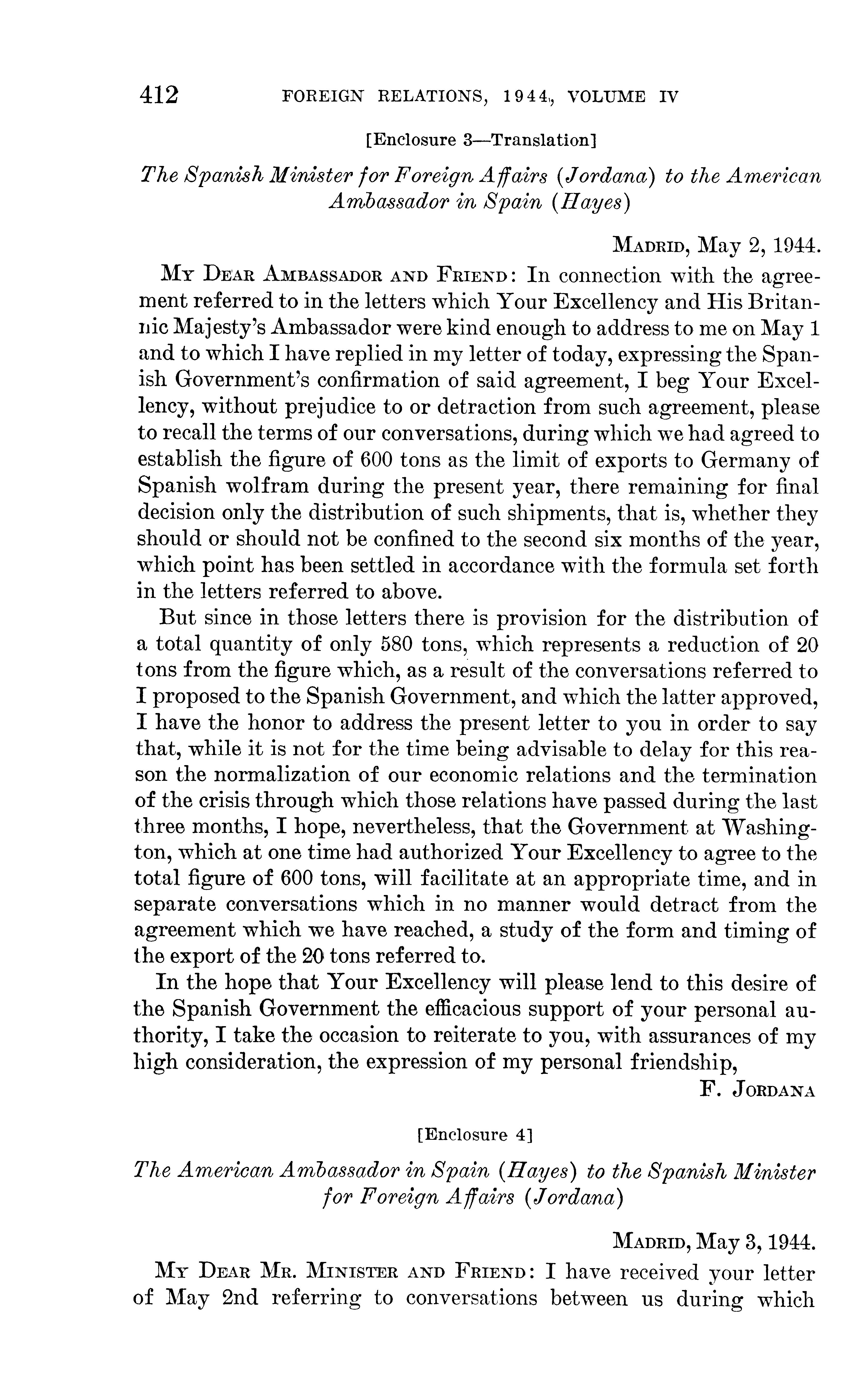 412 FOREIGN RELATIONS, 1944, VOLUME IV

[Enclosure 3—Translation]

The Spanish Minister for Foreign Affairs (Jordana) to the American Ambassador in Spain (Hayes)

MADRID, May 2, 1944.

MY DEAR AMBASSADOR AND FRIEND: In connection with the agreement referred to in the letters which Your Excellency and His Britannic Majesty's Ambassador were kind enough to address to me on May 1 and to which I have replied in my letter of today, expressing the Spanish Government's confirmation of said agreement, I beg Your Excellency, without prejudice to or detraction from such agreement, please to recall the terms of our conversations, during which we had agreed to establish the figure of 600 tons as the limit of exports to Germany of Spanish wolfram during the present year, there remaining for final decision only the distribution of such shipments, that is, whether they should or should not be confined to the second six months of the year, which point has been settled in accordance with the formula set forth in the letters referred to above.

But since in those letters there is provision for the distribution of a total quantity of only 580 tons, which represents a reduction of 20 tons from the figure which, as a result of the conversations referred to I proposed to the Spanish Government, and which the latter approved, I have the honor to address the present letter to you in order to say that, while it is not for the time being advisable to delay for this reason the normalization of our economic relations and the termination of the crisis through which those relations have passed during the last three months, I hope, nevertheless, that the Government at Washington, which at one time had authorized Your Excellency to agree to the total figure of 600 tons, will facilitate at an appropriate time, and in separate conversations which in no manner would detract from the agreement which we have reached, a study of the form and timing of the export of the 20 tons referred to.

In the hope that Your Excellency will please lend to this desire of the Spanish Government the efficacious support of your personal authority, I take the occasion to reiterate to you, with assurances of my high consideration, the expression of my personal friendship,

F. JORDANA

[Enclosure 4]

The American Ambassador in Spain (Hayes) to the Spanish Minister for Foreign Affairs (Jordana)

MADRID, May 3, 1944.

MY DEAR MR. MINISTER AND FRIEND: I have received your letter of May 2nd referring to conversations between us during which